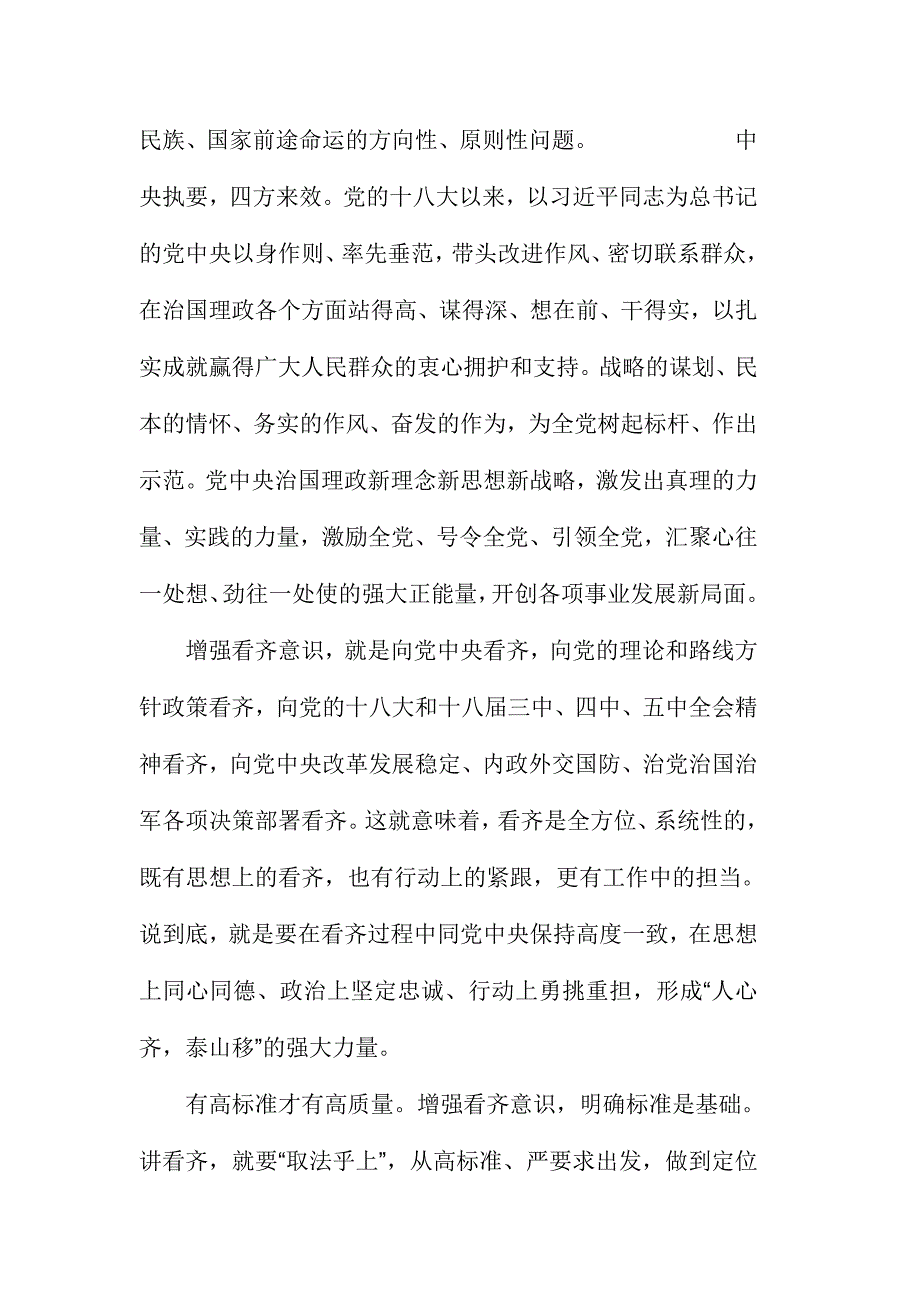 民族、国家前途命运的方向性、原则性问题。 中央执要，四方来效。党的十八大以来，以习近平同志为总书记的党中央以身作则、率先垂范，带头改进作风、密切联系群众，在治国理政各个方面站得高、谋得深、想在前、干得实，以扎实成就赢得广大人民群众的衷心拥护和支持。战略的谋划、民本的情怀、务实的作风、奋发的作为，为全党树起标杆、作出示范。党中央治国理政新理念新思想新战略，激发出真理的力量、实践的力量，激励全党、号令全党、引领全党，汇聚心往一处想、劲往一处使的强大正能量，开创各项事业发展新局面。

增强看齐意识，就是向党中央看齐，向党的理论和路线方针政策看齐，向党的十八大和十八届三中、四中、五中全会精神看齐，向党中央改革发展稳定、内政外交国防、治党治国治军各项决策部署看齐。这就意味着，看齐是全方位、系统性的，既有思想上的看齐，也有行动上的紧跟，更有工作中的担当。说到底，就是要在看齐过程中同党中央保持高度一致，在思想上同心同德、政治上坚定忠诚、行动上勇挑重担，形成“人心齐，泰山移”的强大力量。

有高标准才有高质量。增强看齐意识，明确标准是基础。讲看齐，就要“取法乎上”，从高标准、严要求出发，做到定位